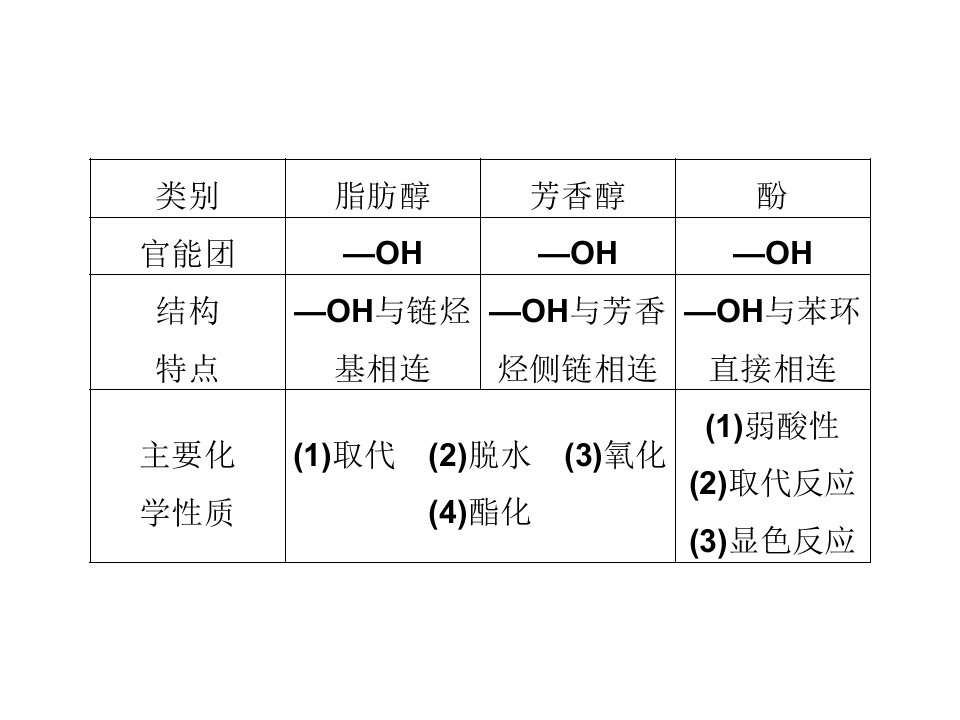 | 类别 | 脂肪醇 | 芳香醇 | 酚 |
|---|---|---|---|
| 官能团 | —OH | —OH | —OH |
| 结构特点 | —OH与链烃基相连 | —OH与芳香烃侧链相连 | —OH与苯环直接相连 |
| 主要化学性质 | (1)取代 (2)脱水 (3)氧化 (4)酯化 |  | (1)弱酸性 (2)取代反应 (3)显色反应 |